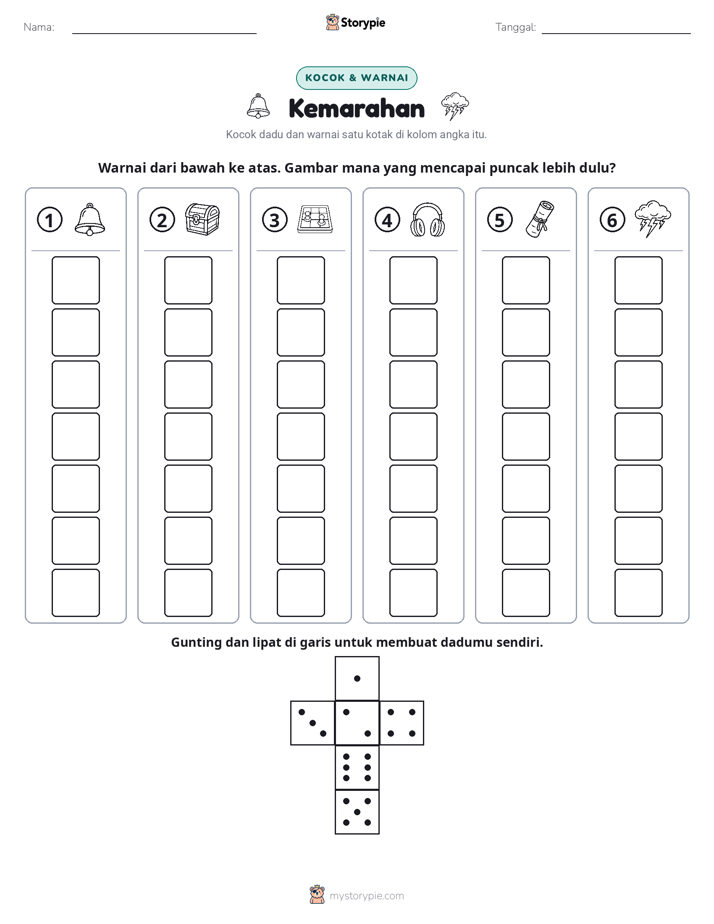 Nama: ____ Storypie Tanggal: ____

KOCOK & WARNAI

Kemarahan

Kocok dadu dan warnai satu kotak di kolom angka itu.

Warnai dari bawah ke atas. Gambar mana yang mencapai puncak lebih dulu?

1 2 3 4 5 6

Gunting dan lipat di garis untuk membuat dadumu sendiri.

mystorypie.com